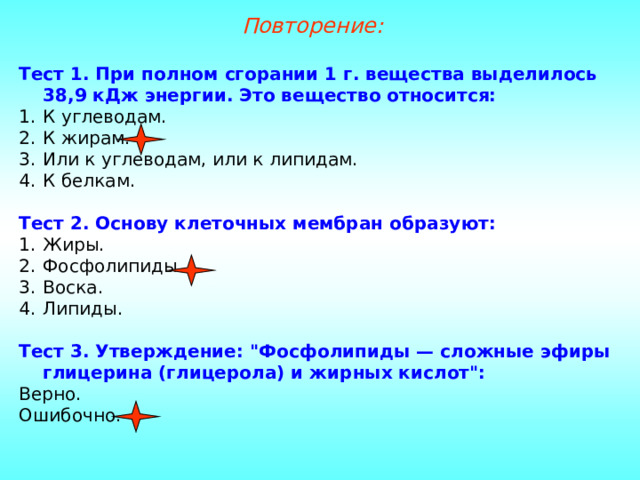 Повторение:

Тест 1. При полном сгорании 1 г. вещества выделилось 38,9 кДж энергии. Это вещество относится:
1. К углеводам.
2. К жирам.
3. Или к углеводам, или к липидам.
4. К белкам.

Тест 2. Основу клеточных мембран образуют:
1. Жиры.
2. Фосфолипиды.
3. Воска.
4. Липиды.

Тест 3. Утверждение: "Фосфолипиды — сложные эфиры глицерина (глицерола) и жирных кислот":
Верно.
Ошибочно.